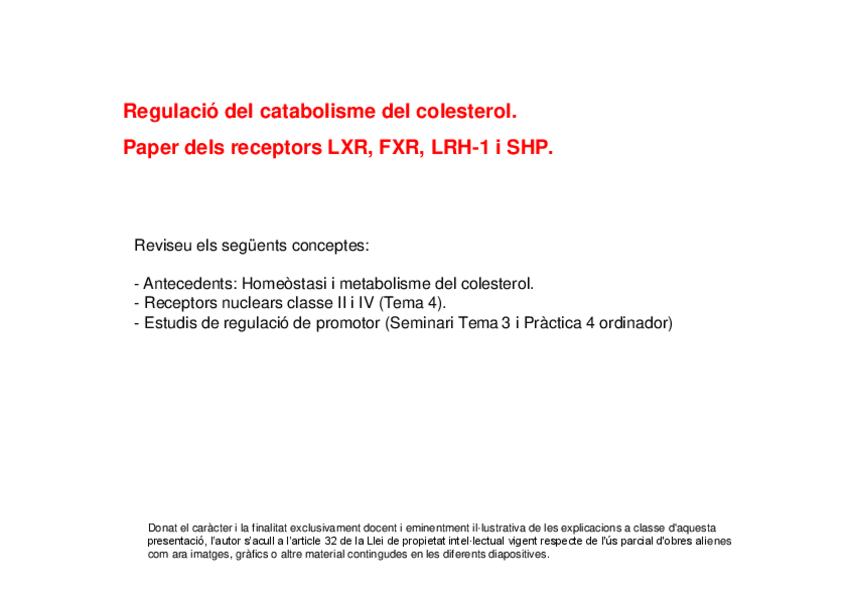 Regulació del catabolisme del colesterol.
Paper dels receptors LXR, FXR, LRH-1 i SHP.

Reviseu els següents conceptes:

- Antecedents: Homeòstasi i metabolisme del colesterol.
- Receptors nuclears classe II i IV (Tema 4).
- Estudis de regulació de promotor (Seminari Tema 3 i Pràctica 4 ordinador)

Donat el caràcter i la finalitat exclusivament docent i eminentment il·lustrativa de les explicacions a classe d'aquesta presentació, l'autor s'acull a l'article 32 de la Llei de propietat intel·lectual vigent respecte de l'ús parcial d'obres alienes com ara imatges, gràfics o altre material contingudes en les diferents diapositives.